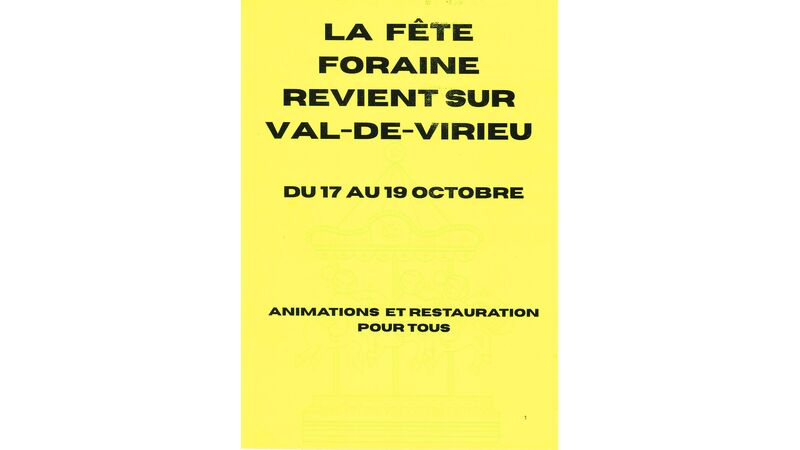 LA FÊTE FORAINE REVIENT SUR VAL-DE-VIRIEU

DU 17 AU 19 OCTOBRE

ANIMATIONS ET RESTAURATION POUR TOUS